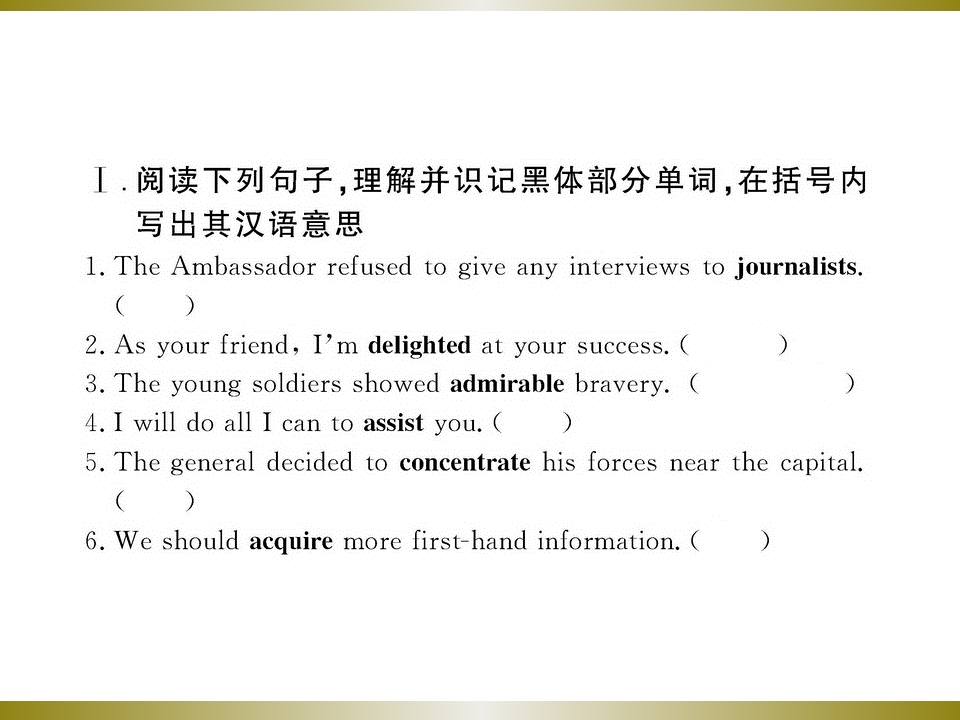 Ⅰ.阅读下列句子,理解并识记黑体部分单词,在括号内写出其汉语意思

1. The Ambassador refused to give any interviews to journalists. (　　)

2. As your friend, I'm delighted at your success. (　　)

3. The young soldiers showed admirable bravery. (　　)

4. I will do all I can to assist you. (　　)

5. The general decided to concentrate his forces near the capital. (　　)

6. We should acquire more first-hand information. (　　)